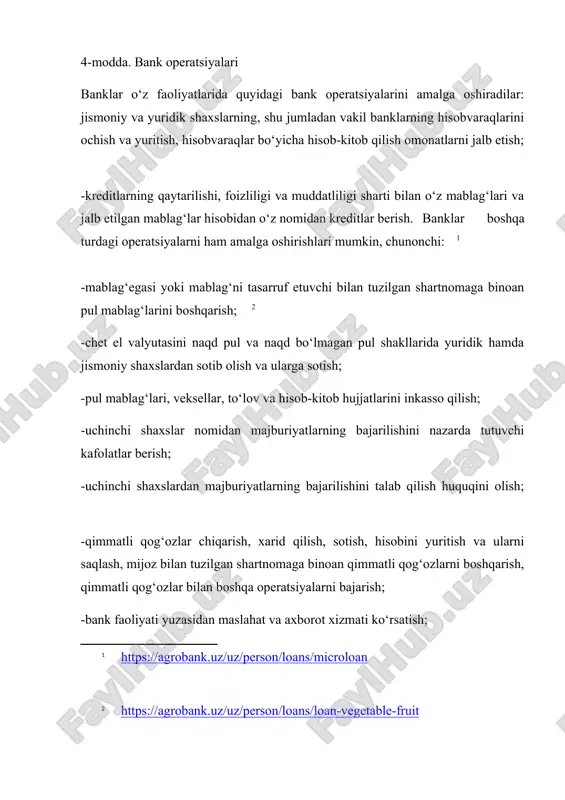 4-modda. Bank operatsiyalari

Banklar o‘z faoliyatlarida quyidagi bank operatsiyalarini amalga oshiradilar: jismoniy va yuridik shaxslarning, shu jumladan vakil banklarning hisobvaraqlarini ochish va yuritish, hisobvaraqlar bo‘yicha hisob-kitob qilish omonatlarni jalb etish;

-kreditlarning qaytarilishi, foizliligi va muddatliligi sharti bilan o‘z mablag‘lari va jalb etilgan mablag‘lar hisobidan o‘z nomidan kreditlar berish. Banklar boshqa turdagi operatsiyalarni ham amalga oshirishlari mumkin, chunonchi: $^1$

-mablag‘egasi yoki mablag‘ni tasarruf etuvchi bilan tuzilgan shartnomaga binoan pul mablag‘larini boshqarish; $^2$

-chet el valyutasini naqd pul va naqd bo‘lmagan pul shakllarida yuridik hamda jismoniy shaxslardan sotib olish va ularga sotish;

-pul mablag‘lari, veksellar, to‘lov va hisob-kitob hujjatlarini inkasso qilish;

-uchinchi shaxslar nomidan majburiyatlarning bajarilishini nazarda tutuvchi kafolatlar berish;

-uchinchi shaxslardan majburiyatlarning bajarilishini talab qilish huquqini olish;

-qimmatli qog‘ozlar chiqarish, xarid qilish, sotish, hisobini yuritish va ularni saqlash, mijoz bilan tuzilgan shartnomaga binoan qimmatli qog‘ozlarni boshqarish, qimmatli qog‘ozlar bilan boshqa operatsiyalarni bajarish;

-bank faoliyati yuzasidan maslahat va axborot xizmati ko‘rsatish;

$^1$ https://agrobank.uz/uz/person/loans/microloan

$^2$ https://agrobank.uz/uz/person/loans/loan-vegetable-fruit

FaylHub.uz